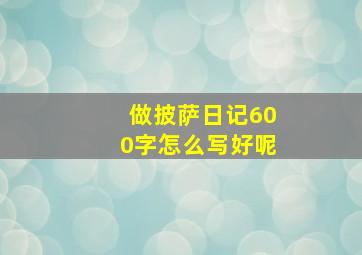 做披萨日记600字怎么写好呢